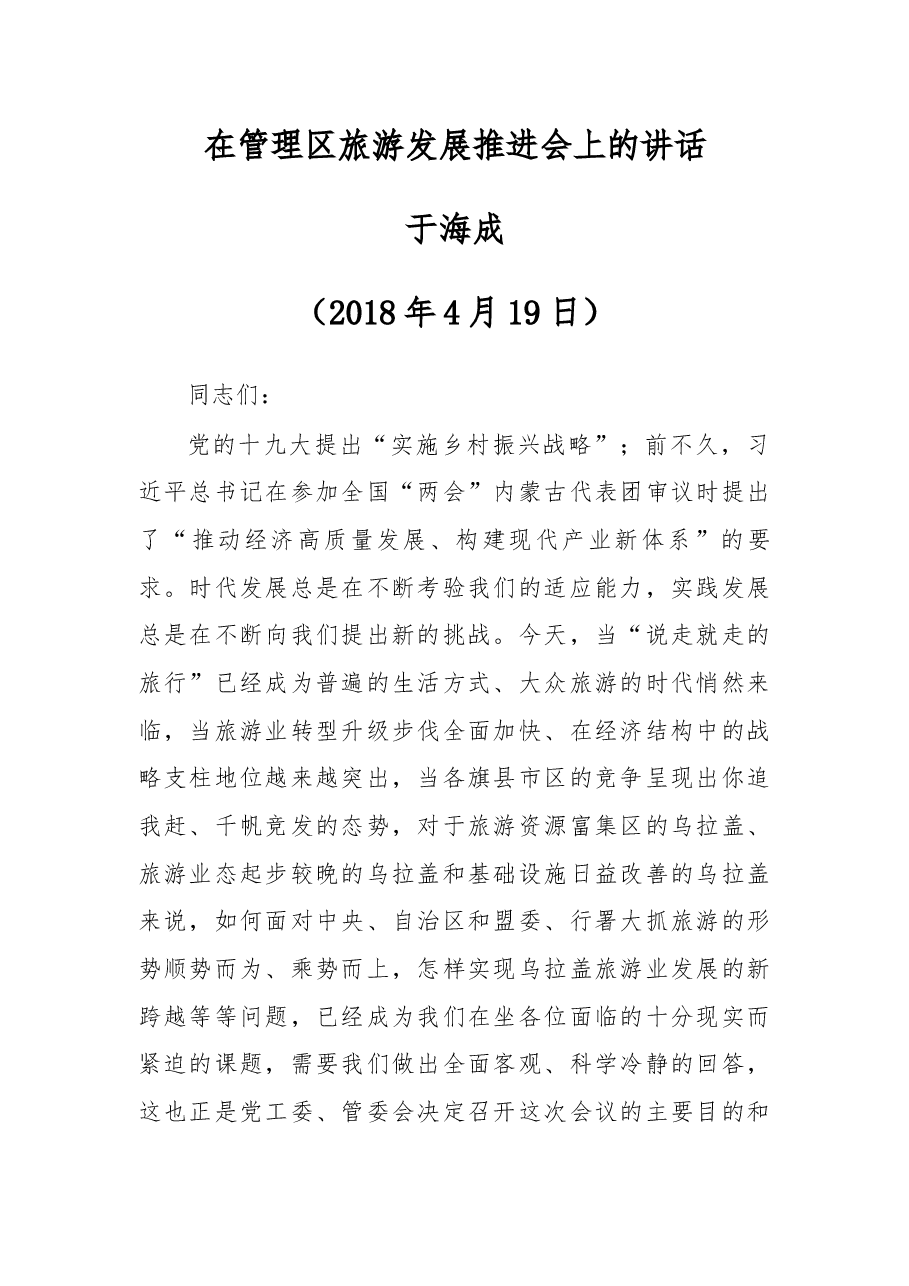 在管理区旅游发展推进会上的讲话

于海成

（2018年4月19日）

同志们：

党的十九大提出“实施乡村振兴战略”；前不久，习近平总书记在参加全国“两会”内蒙古代表团审议时提出了“推动经济高质量发展、构建现代产业新体系”的要求。时代发展总是在不断考验我们的适应能力，实践发展总是在不断向我们提出新的挑战。今天，当“说走就走的旅行”已经成为普遍的生活方式、大众旅游的时代悄然来临，当旅游业转型升级步伐全面加快、在经济结构中的战略支柱地位越来越突出，当各旗县市区的竞争呈现出你追我赶、千帆竞发的态势，对于旅游资源富集区的乌拉盖、旅游业态起步较晚的乌拉盖和基础设施日益改善的乌拉盖来说，如何面对中央、自治区和盟委、行署大抓旅游的形势顺势而为、乘势而上，怎样实现乌拉盖旅游业发展的新跨越等等问题，已经成为我们在坐各位面临的十分现实而紧迫的课题，需要我们做出全面客观、科学冷静的回答，这也正是党工委、管委会决定召开这次会议的主要目的和